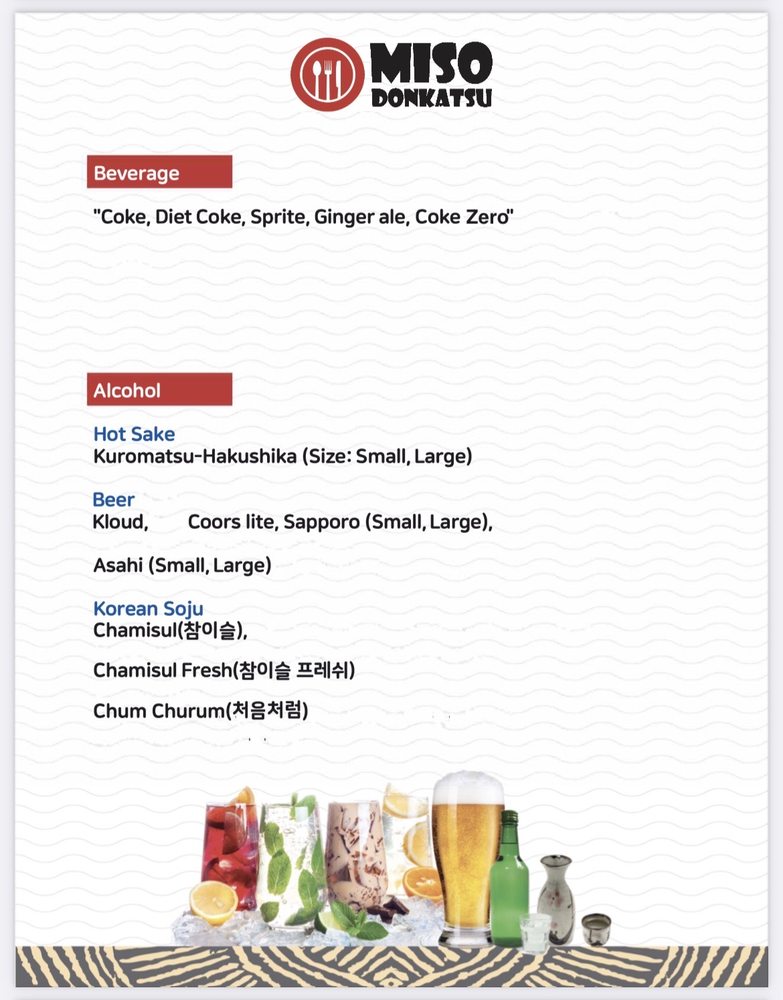 MISO
DONKATSU

Beverage

"Coke, Diet Coke, Sprite, Ginger ale, Coke Zero"

Alcohol

Hot Sake
Kuromatsu-Hakushika (Size: Small, Large)

Beer
Kloud, Coors lite, Sapporo (Small, Large),

Asahi (Small, Large)

Korean Soju
Chamisul(참이슬),

Chamisul Fresh(참이슬 프레쉬)

Chum Churum(처음처럼)